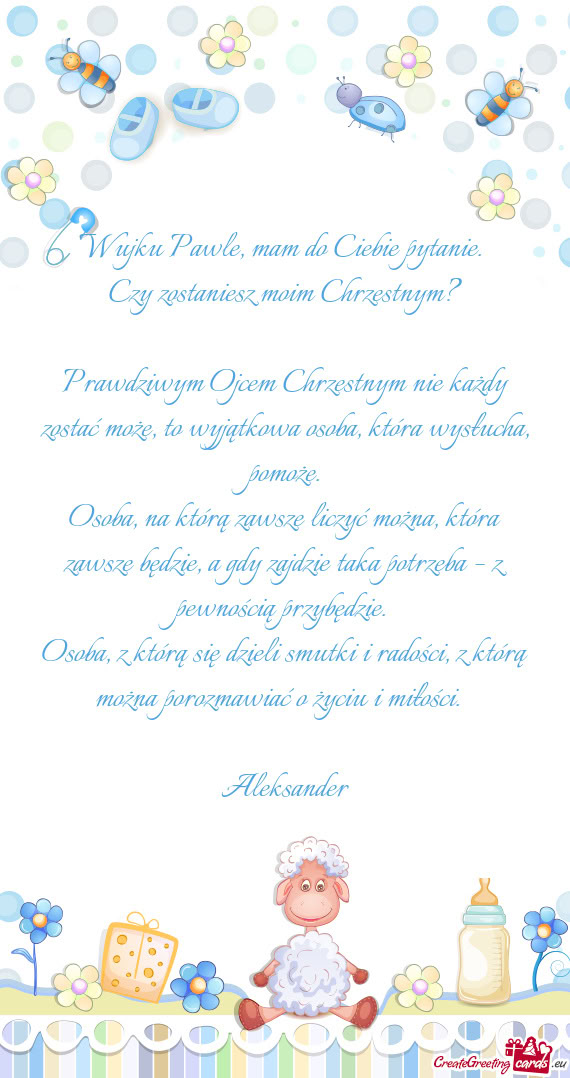 Wujku Pawle, mam do Ciebie pytanie.
Czy zostaniesz moim Chrzestnym?

Prawdziwym Ojcem Chrzestnym nie każdy zostać może, to wyjątkowa osoba, która wysłucha, pomoże.
Osoba, na którą zawsze liczyć można, która zawsze będzie, a gdy zajdzie taka potrzeba - z pewnością przybędzie.
Osoba, z którą się dzieli smutki i radości, z którą można porozmawiać o życiu i miłości.

Aleksander

CreateGreetingcards.eu